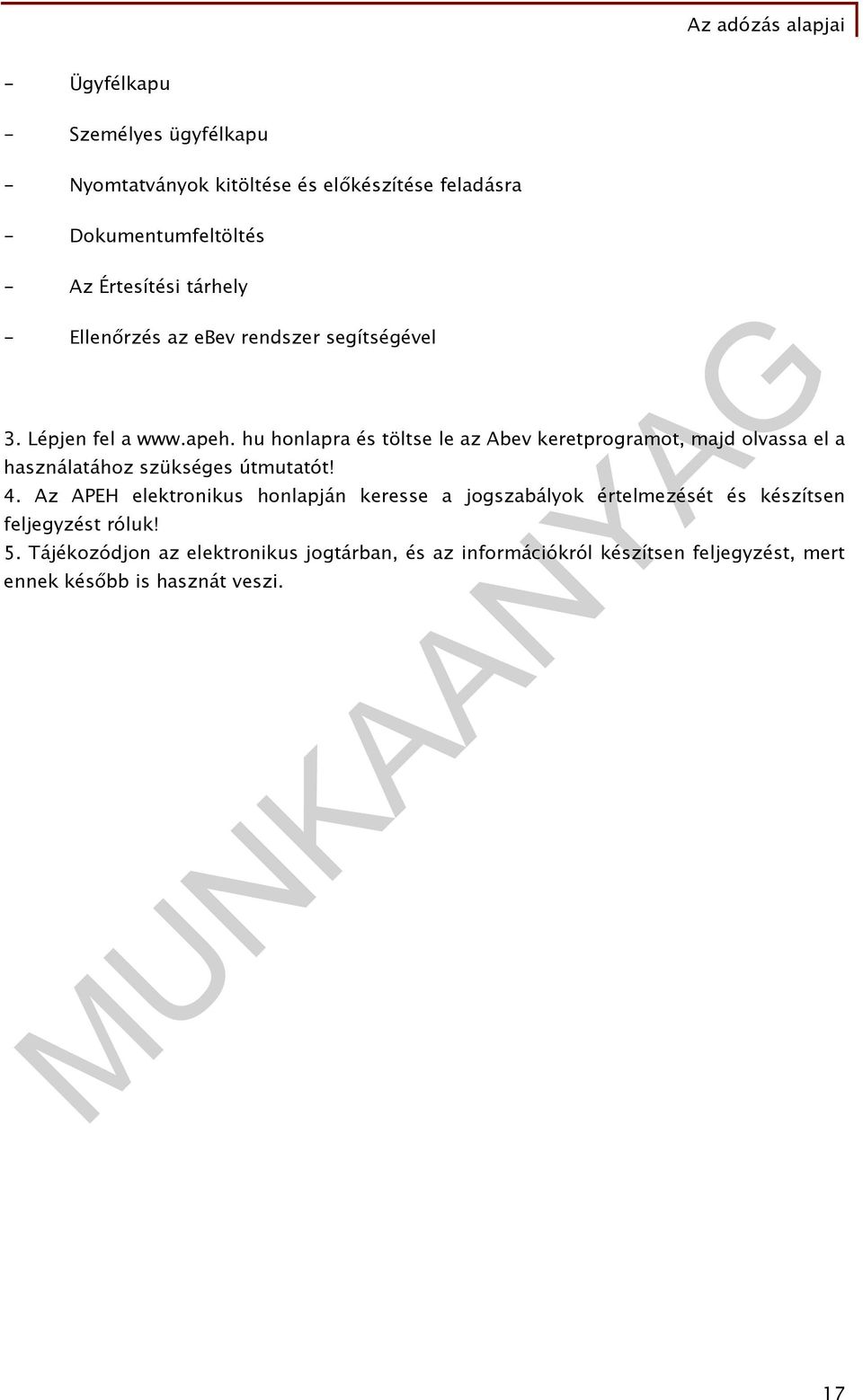 Az adózás alapjai

- Ügyfélkapu

- Személyes ügyfélkapu

- Nyomtatványok kitöltése és előkészítése feladásra

- Dokumentumfeltöltés

- Az Értesítési tárhely

- Ellenőrzés az ebev rendszer segítségével

3. Lépjen fel a www.apeh. hu honlapra és töltse le az Abev keretprogramot, majd olvassa el a használatához szükséges útmutatót!
4. Az APEH elektronikus honlapján keresse a jogszabályok értelmezését és készítsen feljegyzést róluk!
5. Tájékozódjon az elektronikus jogtárban, és az információkról készítsen feljegyzést, mert ennek később is hasznát veszi.

MUNKAANYAG

17